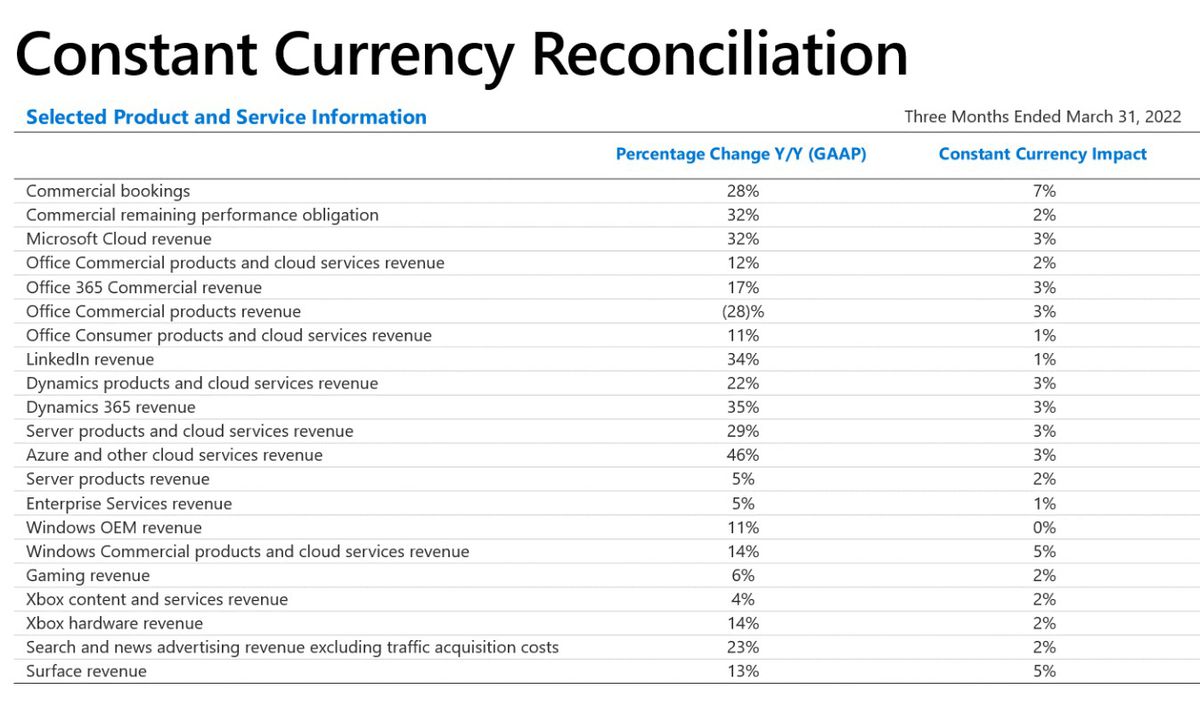 Constant Currency Reconciliation

Selected Product and Service Information

Three Months Ended March 31, 2022

|  | Percentage Change Y/Y (GAAP) | Constant Currency Impact |
|---|---|---|
| Commercial bookings | 28% | 7% |
| Commercial remaining performance obligation | 32% | 2% |
| Microsoft Cloud revenue | 32% | 3% |
| Office Commercial products and cloud services revenue | 12% | 2% |
| Office 365 Commercial revenue | 17% | 3% |
| Office Commercial products revenue | (28)% | 3% |
| Office Consumer products and cloud services revenue | 11% | 1% |
| LinkedIn revenue | 34% | 1% |
| Dynamics products and cloud services revenue | 22% | 3% |
| Dynamics 365 revenue | 35% | 3% |
| Server products and cloud services revenue | 29% | 3% |
| Azure and other cloud services revenue | 46% | 3% |
| Server products revenue | 5% | 2% |
| Enterprise Services revenue | 5% | 1% |
| Windows OEM revenue | 11% | 0% |
| Windows Commercial products and cloud services revenue | 14% | 5% |
| Gaming revenue | 6% | 2% |
| Xbox content and services revenue | 4% | 2% |
| Xbox hardware revenue | 14% | 2% |
| Search and news advertising revenue excluding traffic acquisition costs | 23% | 2% |
| Surface revenue | 13% | 5% |